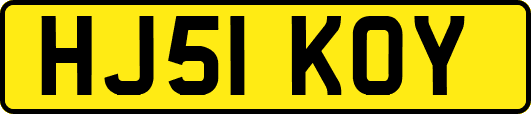 HJ51 KOY